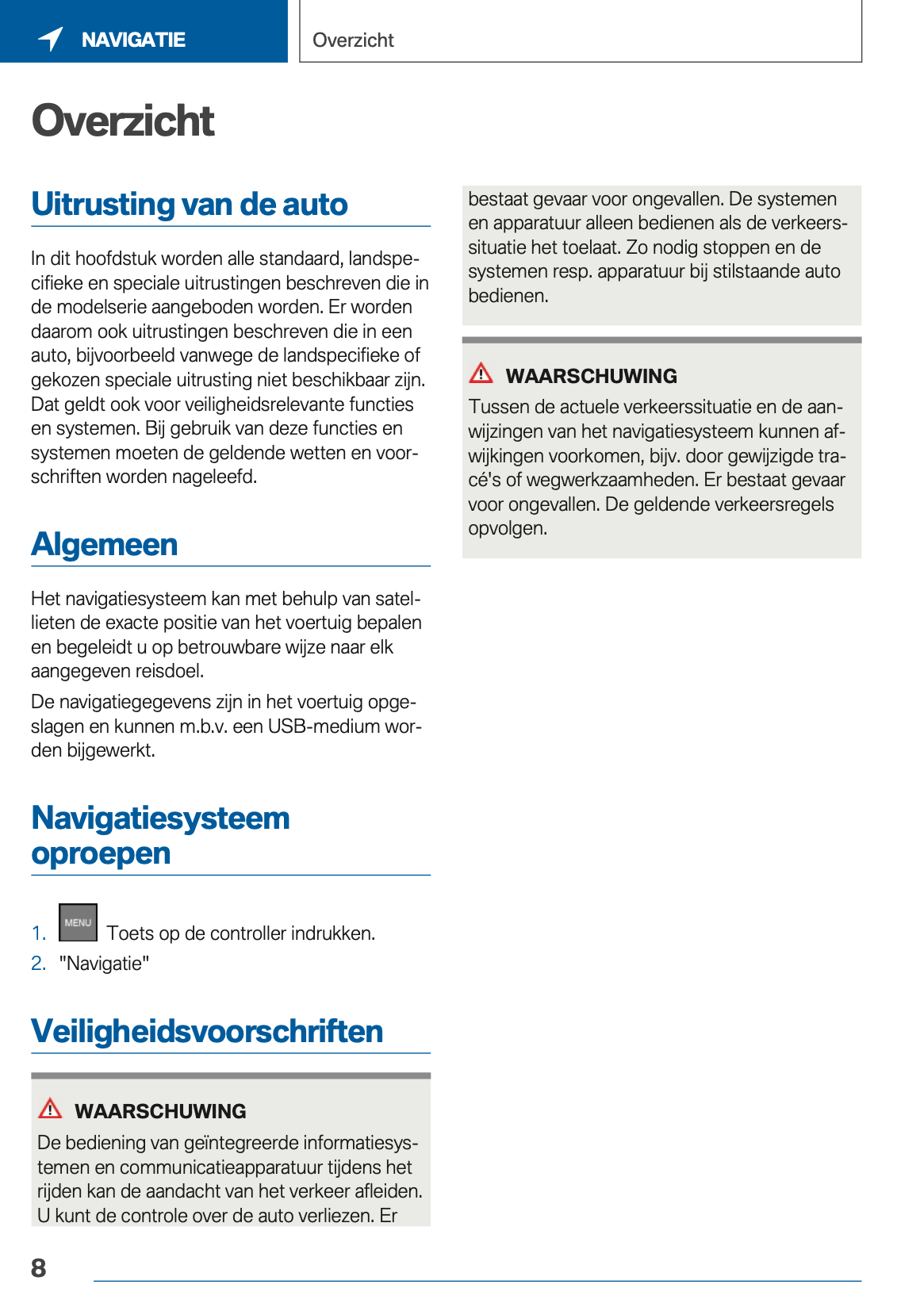 NAVIGATIE

Overzicht

Overzicht

Uitrusting van de auto

In dit hoofdstuk worden alle standaard, landspecifieke en speciale uitrustingen beschreven die in de modelserie aangeboden worden. Er worden daarom ook uitrustingen beschreven die in een auto, bijvoorbeeld vanwege de landspecifieke of gekozen speciale uitrusting niet beschikbaar zijn. Dat geldt ook voor veiligheidsrelevante functies en systemen. Bij gebruik van deze functies en systemen moeten de geldende wetten en voorschriften worden nageleefd.

Algemeen

Het navigatiesysteem kan met behulp van satellieten de exacte positie van het voertuig bepalen en begeleidt u op betrouwbare wijze naar elk aangegeven reisdoel.

De navigatiegegevens zijn in het voertuig opgeslagen en kunnen m.b.v. een USB-medium worden bijgewerkt.

Navigatiesysteem oproepen

1. MENU Toets op de controller indrukken.
2. "Navigatie"

Veiligheidsvoorschriften

WAARSCHUWING
De bediening van geïntegreerde informatiesystemen en communicatieapparatuur tijdens het rijden kan de aandacht van het verkeer afleiden. U kunt de controle over de auto verliezen. Er bestaat gevaar voor ongevallen. De systemen en apparatuur alleen bedienen als de verkeerssituatie het toelaat. Zo nodig stoppen en de systemen resp. apparatuur bij stilstaande auto bedienen.

WAARSCHUWING
Tussen de actuele verkeerssituatie en de aanwijzingen van het navigatiesysteem kunnen afwijkingen voorkomen, bijv. door gewijzigde tracé's of wegwerkzaamheden. Er bestaat gevaar voor ongevallen. De geldende verkeersregels opvolgen.

8